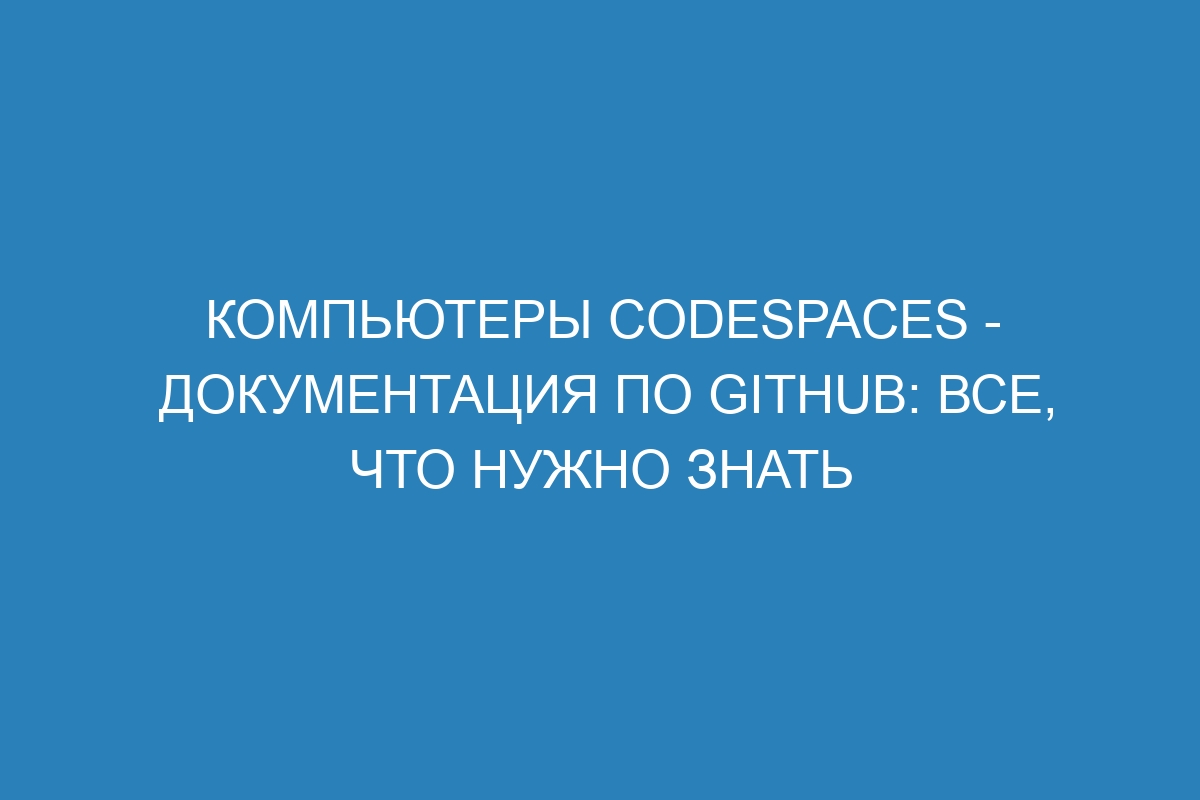 КОМПЬЮТЕРЫ CODESPACES - ДОКУМЕНТАЦИЯ ПО GITHUB: ВСЕ, ЧТО НУЖНО ЗНАТЬ